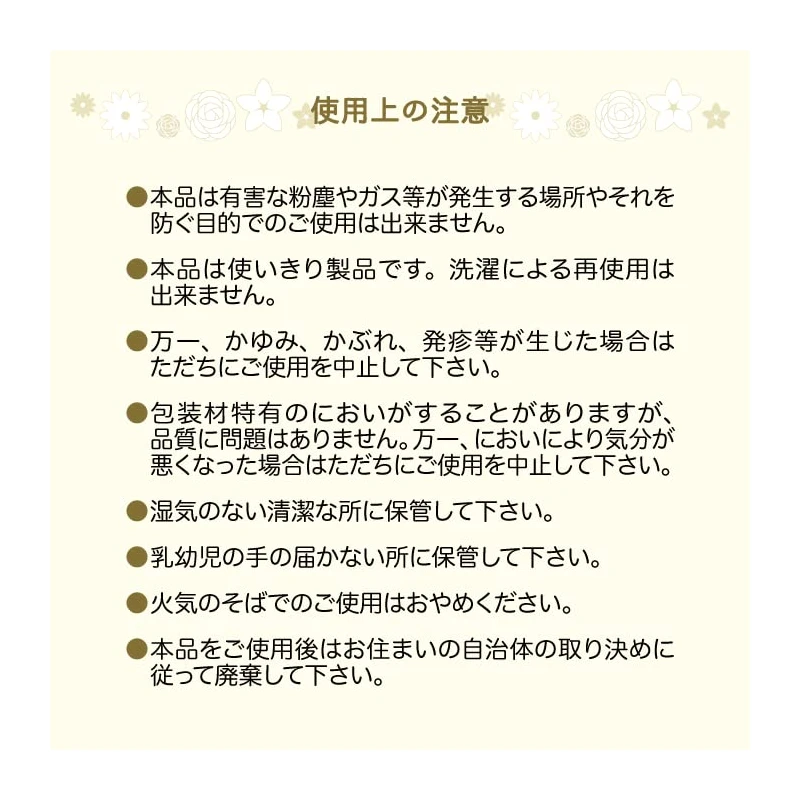 使用上の注意

●本品は有害な粉塵やガス等が発生する場所やそれを防ぐ目的でのご使用は出来ません。

●本品は使いきり製品です。洗濯による再使用は出来ません。

●万一、かゆみ、かぶれ、発疹等が生じた場合はただちにご使用を中止して下さい。

●包装材特有のにおいがすることがありますが、品質に問題はありません。万一、においにより気分が悪くなった場合はただちにご使用を中止して下さい。

●湿気のない清潔な所に保管して下さい。

●乳幼児の手の届かない所に保管して下さい。

●火気のそばでのご使用はおやめください。

●本品をご使用後はお住まいの自治体の取り決めに従って廃棄して下さい。